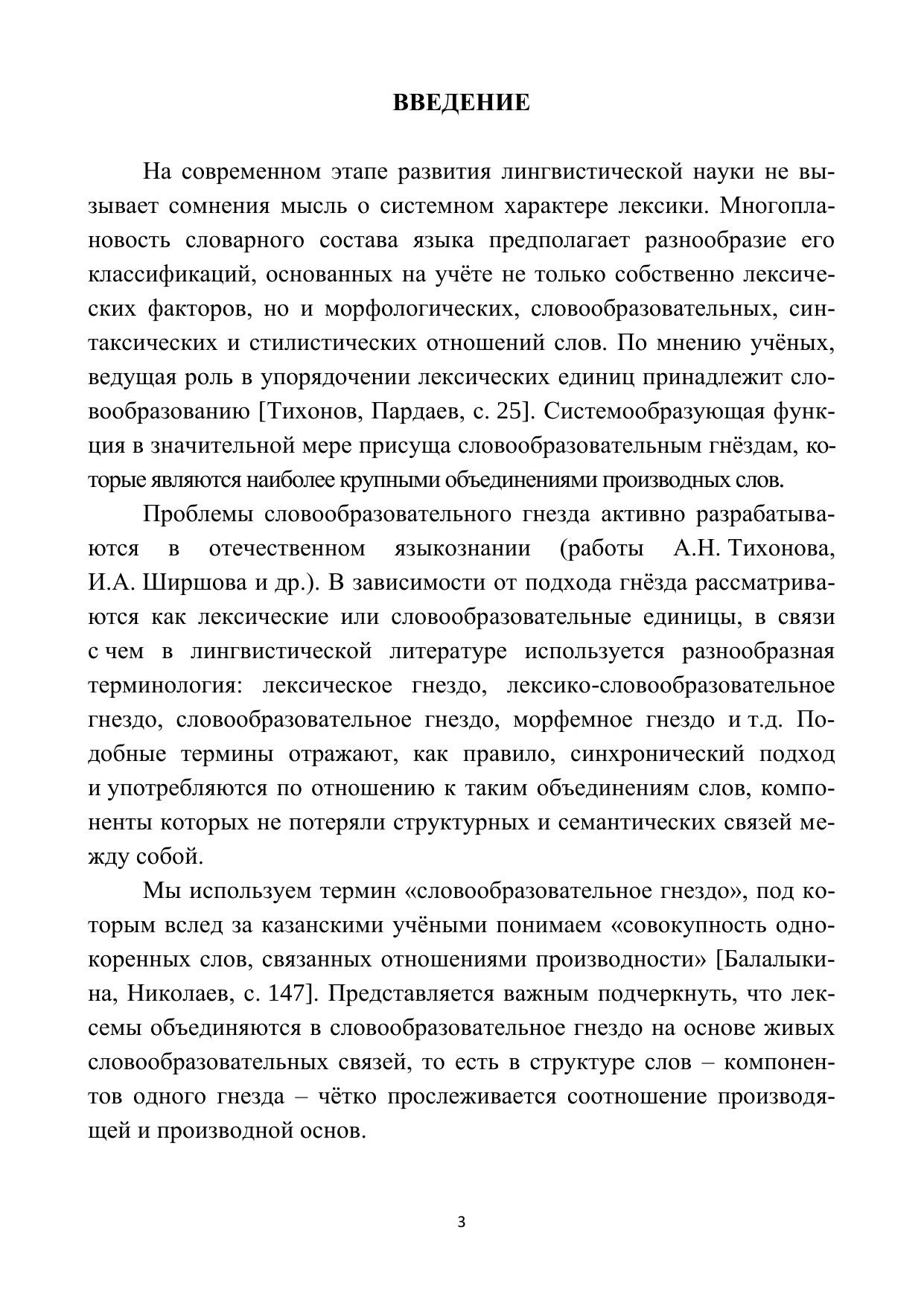 ВВЕДЕНИЕ

На современном этапе развития лингвистической науки не вызывает сомнения мысль о системном характере лексики. Многоплановость словарного состава языка предполагает разнообразие его классификаций, основанных на учёте не только собственно лексических факторов, но и морфологических, словообразовательных, синтаксических и стилистических отношений слов. По мнению учёных, ведущая роль в упорядочении лексических единиц принадлежит словообразованию [Тихонов, Пардаев, с. 25]. Системообразующая функция в значительной мере присуща словообразовательным гнёздам, которые являются наиболее крупными объединениями производных слов.

Проблемы словообразовательного гнезда активно разрабатываются в отечественном языкознании (работы А.Н. Тихонова, И.А. Ширшова и др.). В зависимости от подхода гнёзда рассматриваются как лексические или словообразовательные единицы, в связи с чем в лингвистической литературе используется разнообразная терминология: лексическое гнездо, лексико-словообразовательное гнездо, словообразовательное гнездо, морфемное гнездо и т.д. Подобные термины отражают, как правило, синхронический подход и употребляются по отношению к таким объединениям слов, компоненты которых не потеряли структурных и семантических связей между собой.

Мы используем термин «словообразовательное гнездо», под которым вслед за казанскими учёными понимаем «совокупность однокоренных слов, связанных отношениями производности» [Балалыкина, Николаев, с. 147]. Представляется важным подчеркнуть, что лексемы объединяются в словообразовательное гнездо на основе живых словообразовательных связей, то есть в структуре слов – компонентов одного гнезда – чётко прослеживается соотношение производящей и производной основ.

3